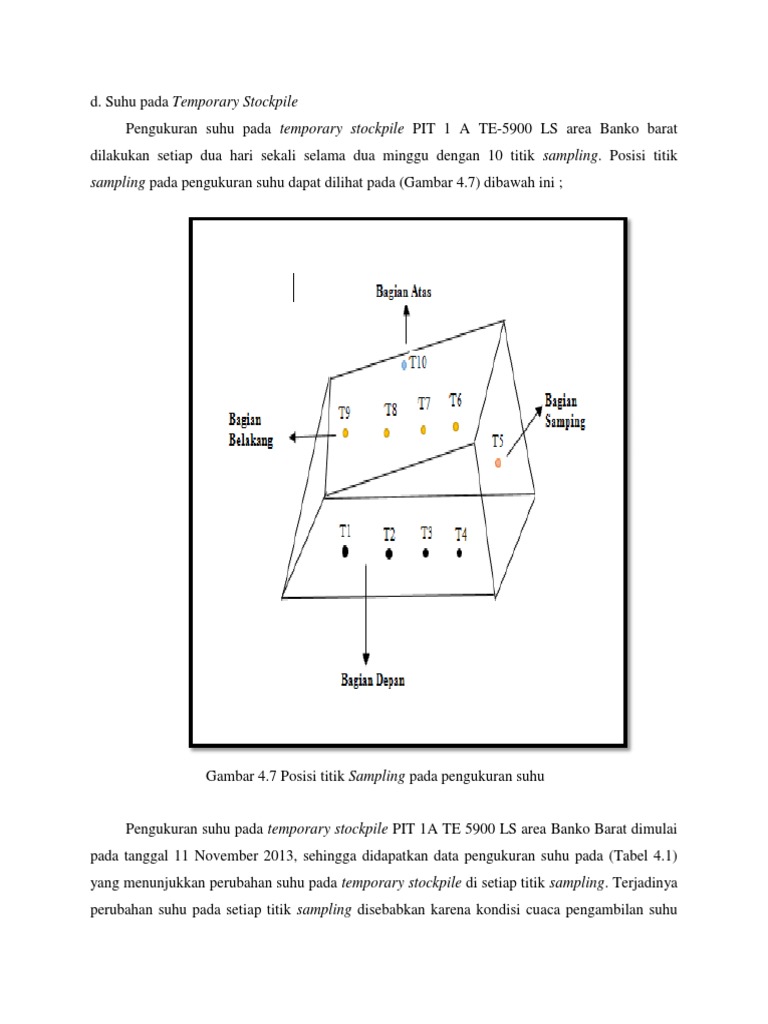 d. Suhu pada Temporary Stockpile

Pengukuran suhu pada temporary stockpile PIT 1 A TE-5900 LS area Banko barat dilakukan setiap dua hari sekali selama dua minggu dengan 10 titik sampling. Posisi titik sampling pada pengukuran suhu dapat dilihat pada (Gambar 4.7) dibawah ini ;

Bagian Atas

T10

Bagian Belakang

T9 T8 T7 T6

Bagian Samping

T5

T1 T2 T3 T4

Bagian Depan

Gambar 4.7 Posisi titik Sampling pada pengukuran suhu

Pengukuran suhu pada temporary stockpile PIT 1A TE 5900 LS area Banko Barat dimulai pada tanggal 11 November 2013, sehingga didapatkan data pengukuran suhu pada (Tabel 4.1) yang menunjukkan perubahan suhu pada temporary stockpile di setiap titik sampling. Terjadinya perubahan suhu pada setiap titik sampling disebabkan karena kondisi cuaca pengambilan suhu